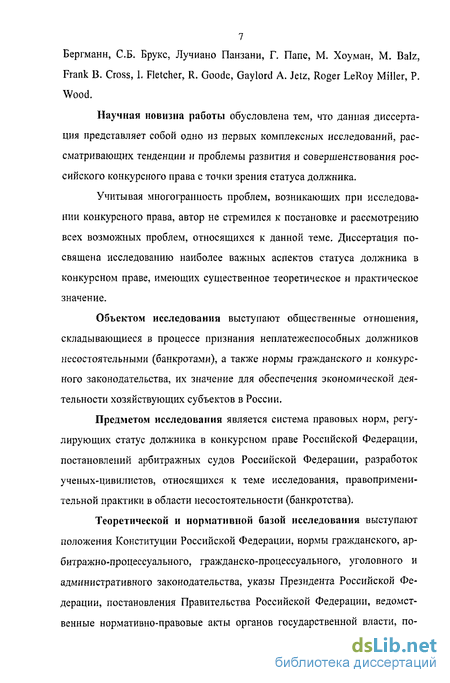 7

Бергманн, С.Б. Брукс, Лучиано Панзани, Г. Папе, М. Хоуман, M. Balz, Frank B. Cross, I. Fletcher, R. Goode, Gaylord A. Jetz, Roger LeRoy Miller, P. Wood.

Научная новизна работы обусловлена тем, что данная диссертация представляет собой одно из первых комплексных исследований, рассматривающих тенденции и проблемы развития и совершенствования российского конкурсного права с точки зрения статуса должника.

Учитывая многогранность проблем, возникающих при исследовании конкурсного права, автор не стремился к постановке и рассмотрению всех возможных проблем, относящихся к данной теме. Диссертация посвящена исследованию наиболее важных аспектов статуса должника в конкурсном праве, имеющих существенное теоретическое и практическое значение.

Объектом исследования выступают общественные отношения, складывающиеся в процессе признания неплатежеспособных должников несостоятельными (банкротами), а также нормы гражданского и конкурсного законодательства, их значение для обеспечения экономической деятельности хозяйствующих субъектов в России.

Предметом исследования является система правовых норм, регулирующих статус должника в конкурсном праве Российской Федерации, постановлений арбитражных судов Российской Федерации, разработок ученых-цивилистов, относящихся к теме исследования, правоприменительной практики в области несостоятельности (банкротства).

Теоретической и нормативной базой исследования выступают положения Конституции Российской Федерации, нормы гражданского, арбитражно-процессуального, гражданско-процессуального, уголовного и административного законодательства, указы Президента Российской Федерации, постановления Правительства Российской Федерации, ведомственные нормативно-правовые акты органов государственной власти, по-

dsLib.net
библиотека диссертаций